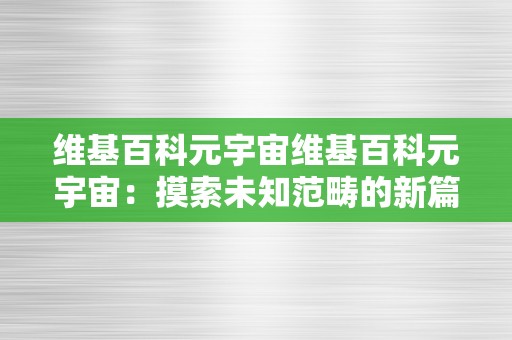 维基百科元宇宙维基百科元宇宙：摸索未知范畴的新篇